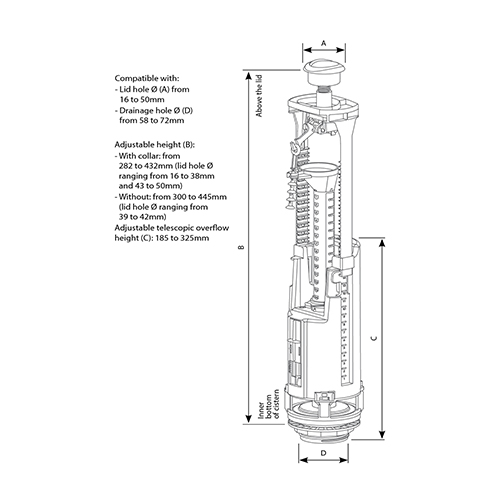 Compatible with:
- Lid hole Ø (A) from 16 to 50mm
- Drainage hole Ø (D) from 58 to 72mm

Adjustable height (B):
- With collar: from 282 to 432mm (lid hole Ø ranging from 16 to 38mm and 43 to 50mm)
- Without: from 300 to 445mm (lid hole Ø ranging from 39 to 42mm)
Adjustable telescopic overflow height (C): 185 to 325mm

A

Above the lid

B

C

Inner bottom of cistern

D